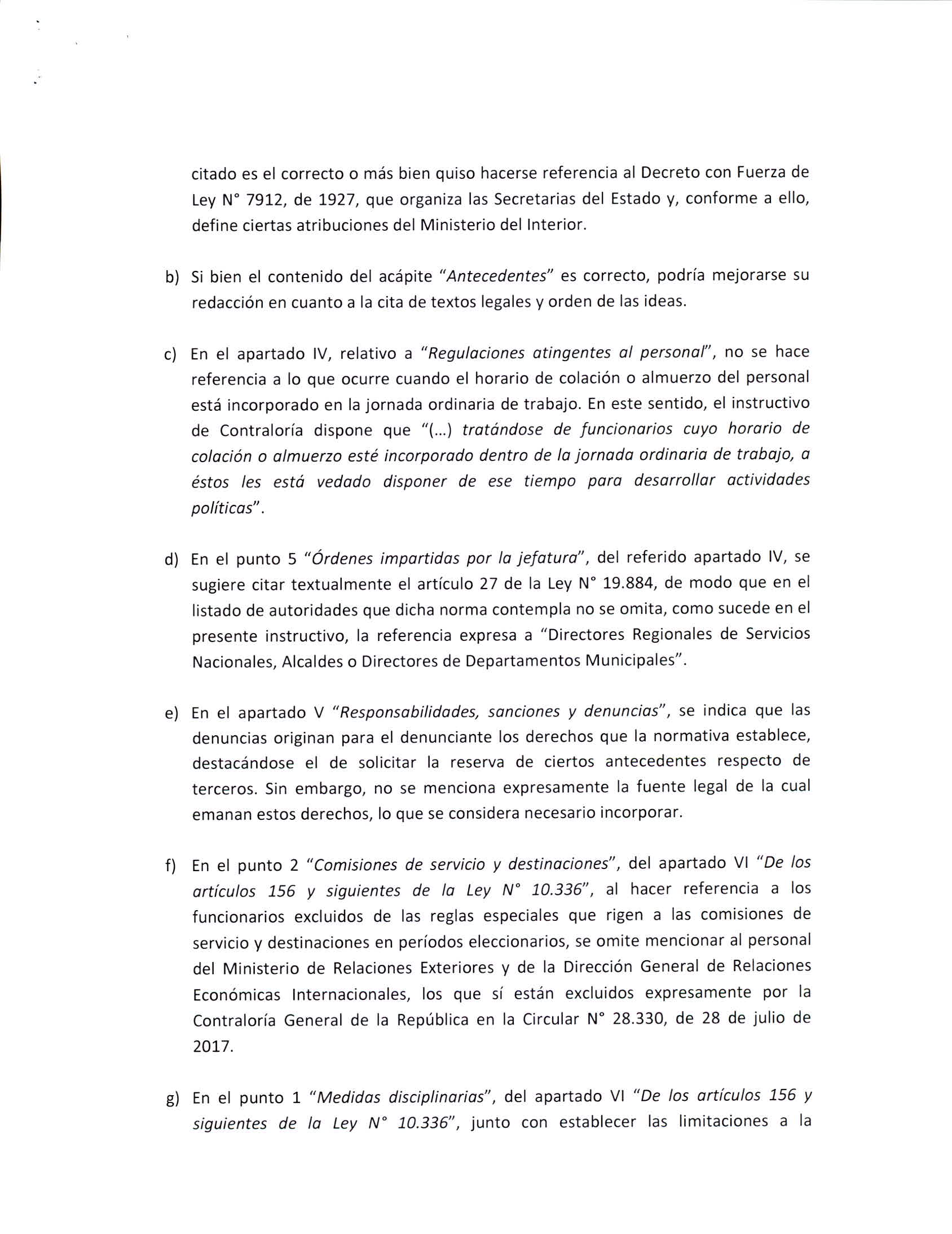 citado es el correcto o más bien quiso hacerse referencia al Decreto con Fuerza de Ley N° 7912, de 1927, que organiza las Secretarias del Estado y, conforme a ello, define ciertas atribuciones del Ministerio del Interior.

b) Si bien el contenido del acápite "Antecedentes" es correcto, podría mejorarse su redacción en cuanto a la cita de textos legales y orden de las ideas.

c) En el apartado IV, relativo a "Regulaciones atingentes al personal", no se hace referencia a lo que ocurre cuando el horario de colación o almuerzo del personal está incorporado en la jornada ordinaria de trabajo. En este sentido, el instructivo de Contraloría dispone que "(...) tratándose de funcionarios cuyo horario de colación o almuerzo esté incorporado dentro de la jornada ordinaria de trabajo, a éstos les está vedado disponer de ese tiempo para desarrollar actividades políticas".

d) En el punto 5 "Órdenes impartidas por la jefatura", del referido apartado IV, se sugiere citar textualmente el artículo 27 de la Ley N° 19.884, de modo que en el listado de autoridades que dicha norma contempla no se omita, como sucede en el presente instructivo, la referencia expresa a "Directores Regionales de Servicios Nacionales, Alcaldes o Directores de Departamentos Municipales".

e) En el apartado V "Responsabilidades, sanciones y denuncias", se indica que las denuncias originan para el denunciante los derechos que la normativa establece, destacándose el de solicitar la reserva de ciertos antecedentes respecto de terceros. Sin embargo, no se menciona expresamente la fuente legal de la cual emanan estos derechos, lo que se considera necesario incorporar.

f) En el punto 2 "Comisiones de servicio y destinaciones", del apartado VI "De los artículos 156 y siguientes de la Ley N° 10.336", al hacer referencia a los funcionarios excluidos de las reglas especiales que rigen a las comisiones de servicio y destinaciones en períodos eleccionarios, se omite mencionar al personal del Ministerio de Relaciones Exteriores y de la Dirección General de Relaciones Económicas Internacionales, los que sí están excluidos expresamente por la Contraloría General de la República en la Circular N° 28.330, de 28 de julio de 2017.

g) En el punto 1 "Medidas disciplinarias", del apartado VI "De los artículos 156 y siguientes de la Ley N° 10.336", junto con establecer las limitaciones a la